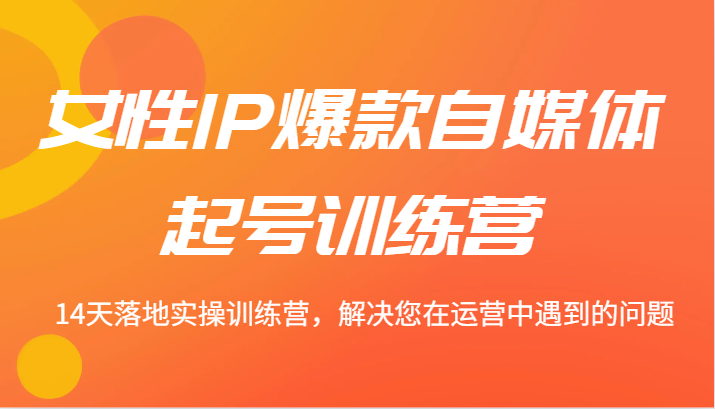 女性IP爆款自媒体
起号训练营

14天落地实操训练营，解决您在运营中遇到的问题